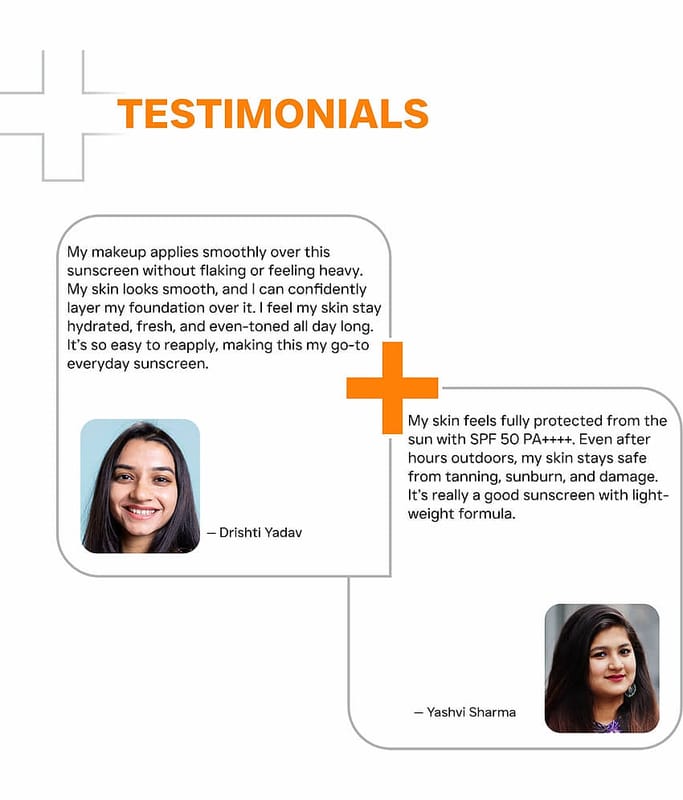 TESTIMONIALS

My makeup applies smoothly over this sunscreen without flaking or feeling heavy. My skin looks smooth, and I can confidently layer my foundation over it. I feel my skin stay hydrated, fresh, and even-toned all day long. It's so easy to reapply, making this my go-to everyday sunscreen.

— Drishti Yadav

My skin feels fully protected from the sun with SPF 50 PA++++. Even after hours outdoors, my skin stays safe from tanning, sunburn, and damage. It's really a good sunscreen with lightweight formula.

— Yashvi Sharma